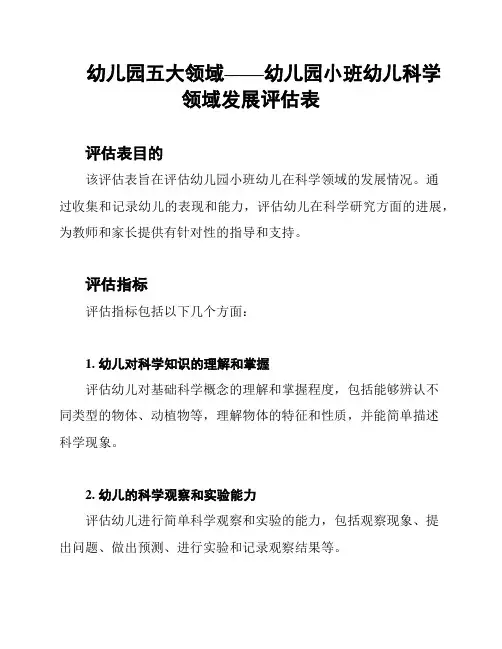 幼儿园五大领域——幼儿园小班幼儿科学领域发展评估表

评估表目的

该评估表旨在评估幼儿园小班幼儿在科学领域的发展情况。通过收集和记录幼儿的表现和能力，评估幼儿在科学研究方面的进展，为教师和家长提供有针对性的指导和支持。

评估指标

评估指标包括以下几个方面：

1. 幼儿对科学知识的理解和掌握

评估幼儿对基础科学概念的理解和掌握程度，包括能够辨认不同类型的物体、动植物等，理解物体的特征和性质，并能简单描述科学现象。

2. 幼儿的科学观察和实验能力

评估幼儿进行简单科学观察和实验的能力，包括观察现象、提出问题、做出预测、进行实验和记录观察结果等。